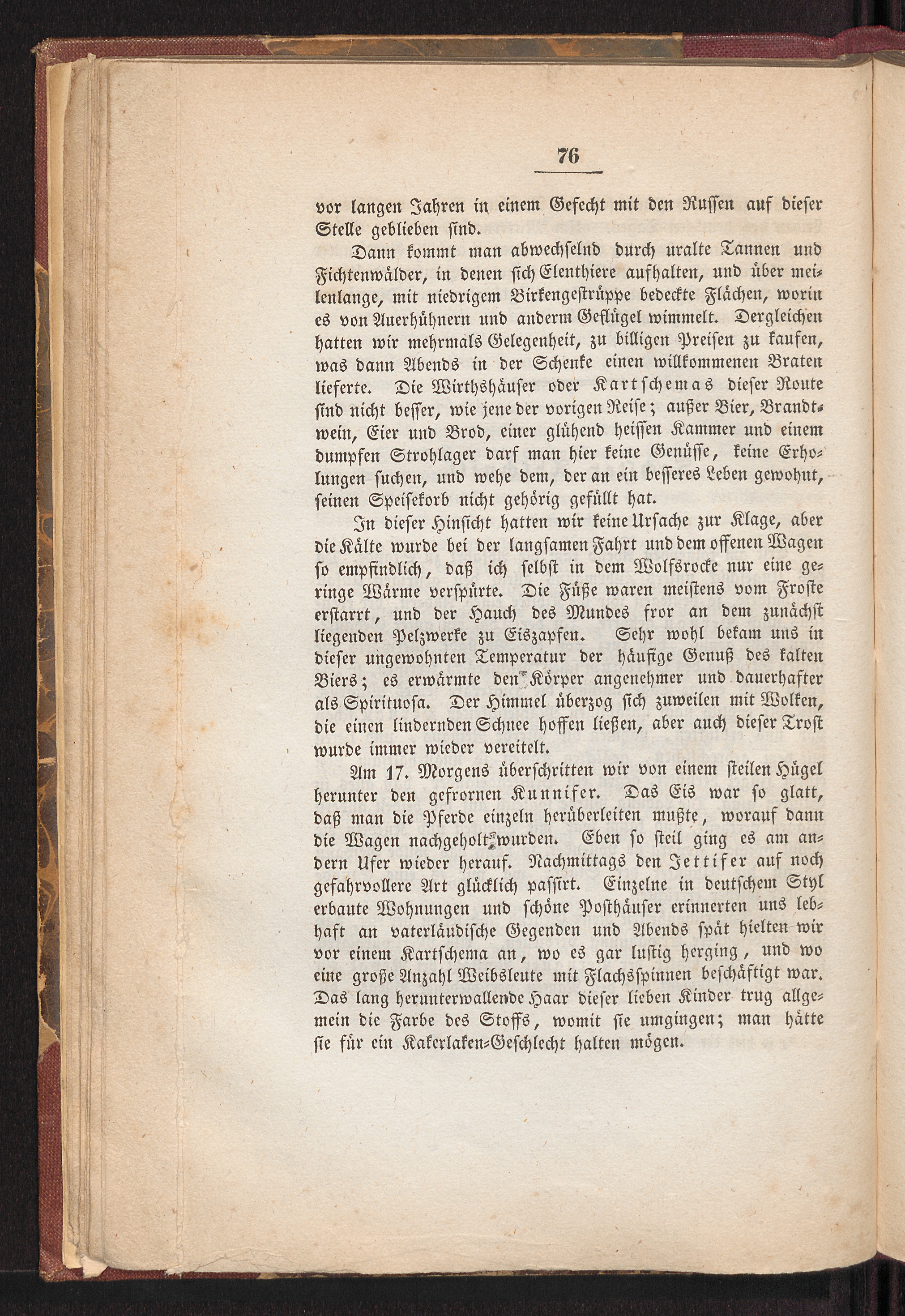 76

vor langen Jahren in einem Gefecht mit den Russen auf dieser Stelle geblieben sind.

Dann kommt man abwechselnd durch uralte Tannen und Fichtenwälder, in denen sich Elenthiere aufhalten, und über meilenlange, mit niedrigem Birkengestrüppe bedeckte Flächen, worin es von Auerhühnern und anderm Geflügel wimmelt. Dergleichen hatten wir mehrmals Gelegenheit, zu billigen Preisen zu kaufen, was dann Abends in der Schenke einen willkommenen Braten lieferte. Die Wirthshäuser oder Kartschemas dieser Route sind nicht besser, wie jene der vorigen Reise; außer Bier, Brandtwein, Eier und Brod, einer glühend heissen Kammer und einem dumpfen Strohlager darf man hier keine Genüsse, keine Erholungen suchen, und wehe dem, der an ein besseres Leben gewohnt, seinen Speisekorb nicht gehörig gefüllt hat.

In dieser Hinsicht hatten wir keine Ursache zur Klage, aber die Kälte wurde bei der langsamen Fahrt und dem offenen Wagen so empfindlich, daß ich selbst in dem Wolfsrocke nur eine geringe Wärme verspürte. Die Füße waren meistens vom Froste erstarrt, und der Hauch des Mundes fror an dem zunächst liegenden Pelzwerke zu Eiszapfen. Sehr wohl bekam uns in dieser ungewohnten Temperatur der häufige Genuß des kalten Biers; es erwärmte den Körper angenehmer und dauerhafter als Spirituosa. Der Himmel überzog sich zuweilen mit Wolken, die einen lindernden Schnee hoffen ließen, aber auch dieser Trost wurde immer wieder vereitelt.

Am 17. Morgens überschritten wir von einem steilen Hügel herunter den gefrornen Kunnifer. Das Eis war so glatt, daß man die Pferde einzeln herüberleiten mußte, worauf dann die Wagen nachgeholt wurden. Eben so steil ging es am andern Ufer wieder herauf. Nachmittags den Jettifer auf noch gefahrvollere Art glücklich passirt. Einzelne in deutschem Styl erbaute Wohnungen und schöne Posthäuser erinnerten uns lebhaft an vaterländische Gegenden und Abends spät hielten wir vor einem Kartschema an, wo es gar lustig herging, und wo eine große Anzahl Weibsleute mit Flachsspinnen beschäftigt war. Das lang herunterwallende Haar dieser lieben Kinder trug allgemein die Farbe des Stoffs, womit sie umgingen; man hätte sie für ein Kakerlaken-Geschlecht halten mögen.